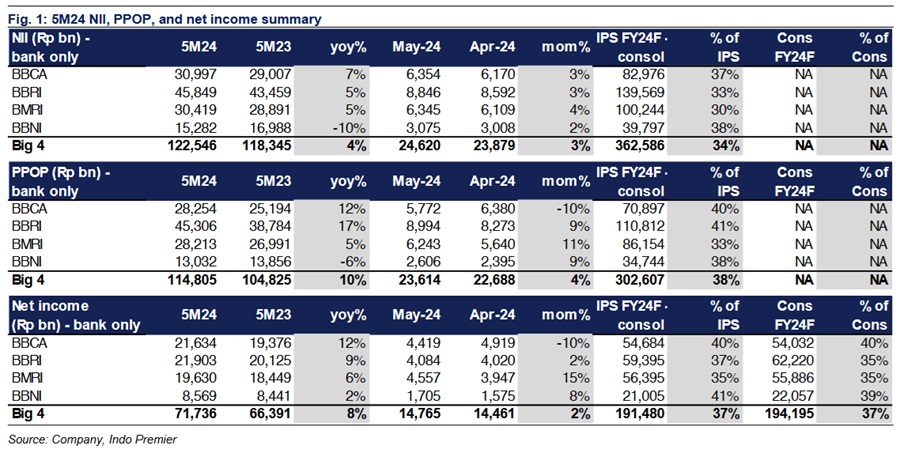 Fig. 1: 5M24 NII, PPOP, and net income summary

| NII (Rp bn) - bank only | 5M24 | 5M23 | yoy% | May-24 | Apr-24 | mom% | IPS FY24F - consol | % of IPS | Cons FY24F | % of Cons |
|---|---|---|---|---|---|---|---|---|---|---|
| BBCA | 30,997 | 29,007 | 7% | 6,354 | 6,170 | 3% | 82,976 | 37% | NA | NA |
| BBRI | 45,849 | 43,459 | 5% | 8,846 | 8,592 | 3% | 139,569 | 33% | NA | NA |
| BMRI | 30,419 | 28,891 | 5% | 6,345 | 6,109 | 4% | 100,244 | 30% | NA | NA |
| BBNI | 15,282 | 16,988 | -10% | 3,075 | 3,008 | 2% | 39,797 | 38% | NA | NA |
| Big 4 | 122,546 | 118,345 | 4% | 24,620 | 23,879 | 3% | 362,586 | 34% | NA | NA |

| PPOP (Rp bn) - bank only | 5M24 | 5M23 | yoy% | May-24 | Apr-24 | mom% | IPS FY24F - consol | % of IPS | Cons FY24F | % of Cons |
|---|---|---|---|---|---|---|---|---|---|---|
| BBCA | 28,254 | 25,194 | 12% | 5,772 | 6,380 | -10% | 70,897 | 40% | NA | NA |
| BBRI | 45,306 | 38,784 | 17% | 8,994 | 8,273 | 9% | 110,812 | 41% | NA | NA |
| BMRI | 28,213 | 26,991 | 5% | 6,243 | 5,640 | 11% | 86,154 | 33% | NA | NA |
| BBNI | 13,032 | 13,856 | -6% | 2,606 | 2,395 | 9% | 34,744 | 38% | NA | NA |
| Big 4 | 114,805 | 104,825 | 10% | 23,614 | 22,688 | 4% | 302,607 | 38% | NA | NA |

| Net income (Rp bn) - bank only | 5M24 | 5M23 | yoy% | May-24 | Apr-24 | mom% | IPS FY24F - consol | % of IPS | Cons FY24F | % of Cons |
|---|---|---|---|---|---|---|---|---|---|---|
| BBCA | 21,634 | 19,376 | 12% | 4,419 | 4,919 | -10% | 54,684 | 40% | 54,032 | 40% |
| BBRI | 21,903 | 20,125 | 9% | 4,084 | 4,020 | 2% | 59,395 | 37% | 62,220 | 35% |
| BMRI | 19,630 | 18,449 | 6% | 4,557 | 3,947 | 15% | 56,395 | 35% | 55,886 | 35% |
| BBNI | 8,569 | 8,441 | 2% | 1,705 | 1,575 | 8% | 21,005 | 41% | 22,057 | 39% |
| Big 4 | 71,736 | 66,391 | 8% | 14,765 | 14,461 | 2% | 191,480 | 37% | 194,195 | 37% |

Source: Company, Indo Premier